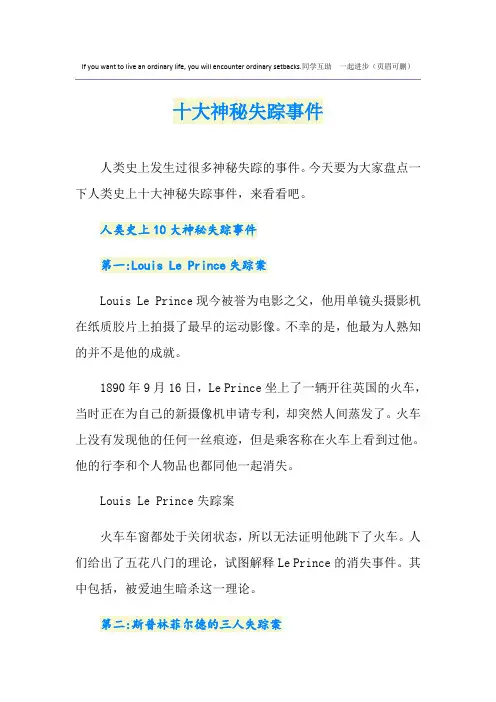 If you want to live an ordinary life, you will encounter ordinary setbacks.同学互助 一起进步（页眉可删）

十大神秘失踪事件

人类史上发生过很多神秘失踪的事件。今天要为大家盘点一下人类史上十大神秘失踪事件，来看看吧。

人类史上10大神秘失踪事件

第一:Louis Le Prince失踪案

Louis Le Prince现今被誉为电影之父，他用单镜头摄影机在纸质胶片上拍摄了最早的运动影像。不幸的是，他最为人熟知的并不是他的成就。

1890年9月16日，Le Prince坐上了一辆开往英国的火车，当时正在为自己的新摄像机申请专利，却突然人间蒸发了。火车上没有发现他的任何一丝痕迹，但是乘客称在火车上看到过他。他的行李和个人物品也都同他一起消失。

Louis Le Prince失踪案

火车车窗都处于关闭状态，所以无法证明他跳下了火车。人们给出了五花八门的理论，试图解释Le Prince的消失事件。其中包括，被爱迪生暗杀这一理论。

第二:斯普林菲尔德的三人失踪案